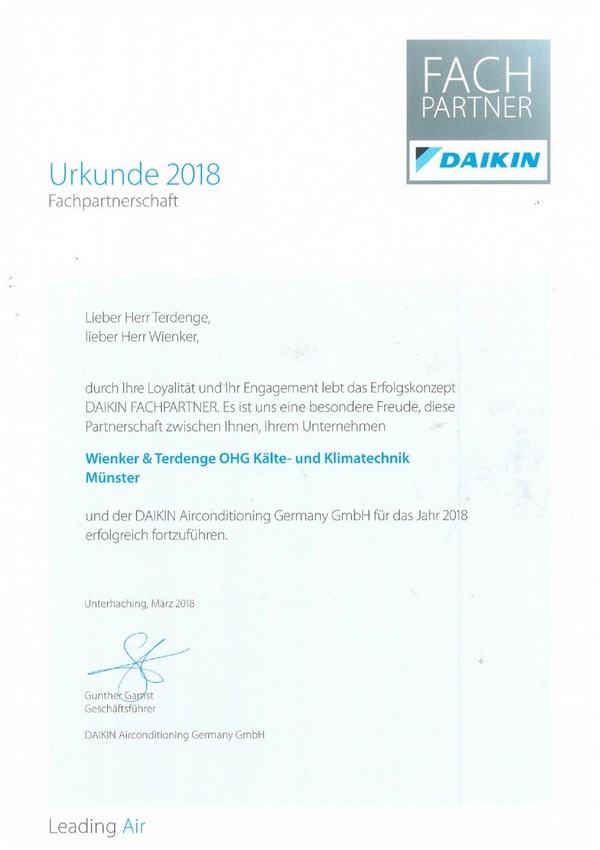 FACH
PARTNER
DAIKIN

Urkunde 2018
Fachpartnerschaft

Lieber Herr Terdenge,
lieber Herr Wienker,

durch Ihre Loyalität und Ihr Engagement lebt das Erfolgskonzept DAIKIN FACHPARTNER. Es ist uns eine besondere Freude, diese Partnerschaft zwischen Ihnen, Ihrem Unternehmen

Wienker & Terdenge OHG Kälte- und Klimatechnik
Münster

und der DAIKIN Airconditioning Germany GmbH für das Jahr 2018 erfolgreich fortzuführen.

Unterhaching, März 2018

Gunther Gamst
Geschäftsführer

DAIKIN Airconditioning Germany GmbH

Leading Air